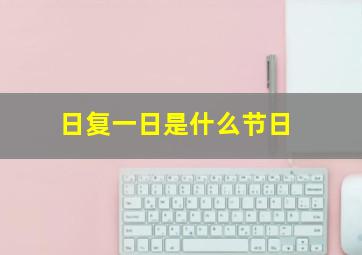 日复一日是什么节日